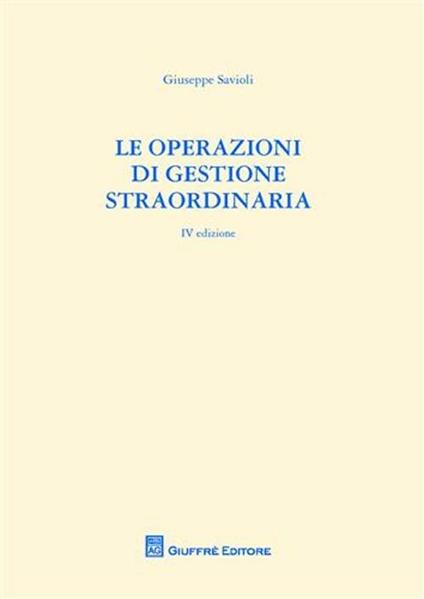 Giuseppe Savioli

LE OPERAZIONI DI GESTIONE STRAORDINARIA

IV edizione

AG GIUFFRÈ EDITORE